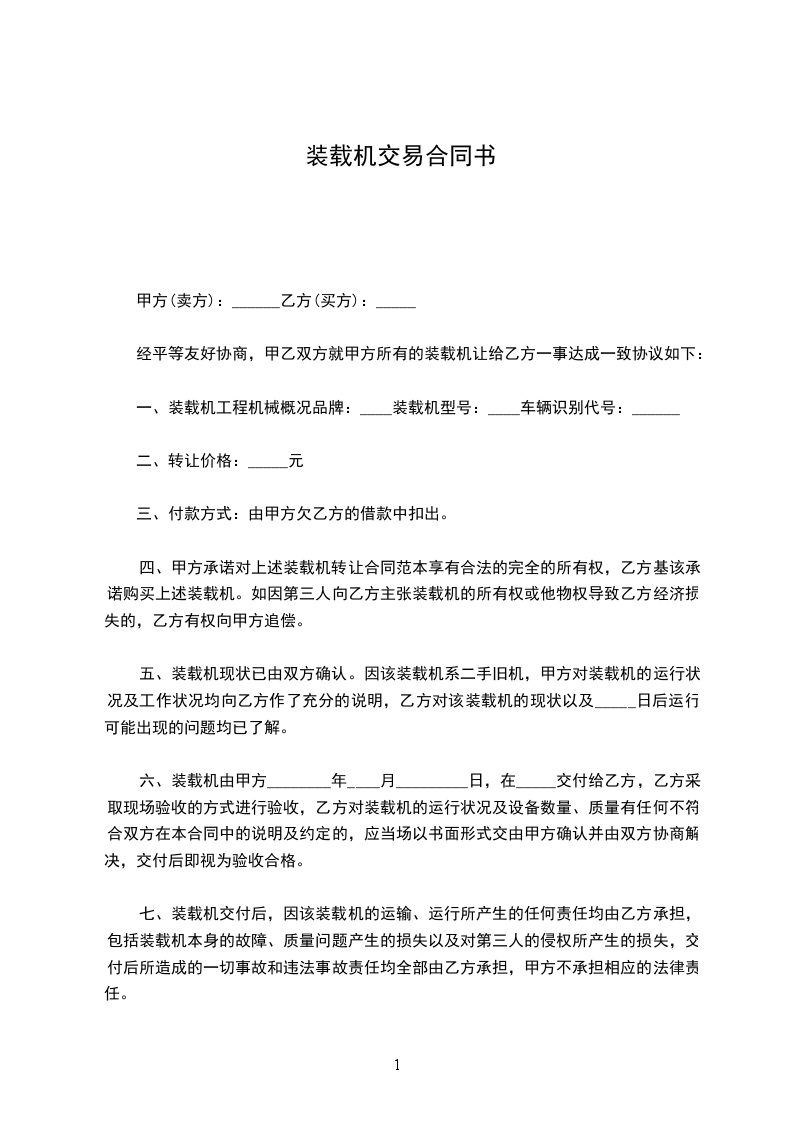 装载机交易合同书

甲方(卖方)：______乙方(买方)：_____

经平等友好协商，甲乙双方就甲方所有的装载机让给乙方一事达成一致协议如下：

一、装载机工程机械概况品牌：____装载机型号：____车辆识别代号：______

二、转让价格：_____元

三、付款方式：由甲方欠乙方的借款中扣出。

四、甲方承诺对上述装载机转让合同范本享有合法的完全的所有权，乙方基该承诺购买上述装载机。如因第三人向乙方主张装载机的所有权或他物权导致乙方经济损失的，乙方有权向甲方追偿。

五、装载机现状已由双方确认。因该装载机系二手旧机，甲方对装载机的运行状况及工作状况均向乙方作了充分的说明，乙方对该装载机的现状以及_____日后运行可能出现的问题均已了解。

六、装载机由甲方________年____月_________日，在_____交付给乙方，乙方采取现场验收的方式进行验收，乙方对装载机的运行状况及设备数量、质量有任何不符合双方在本合同中的说明及约定的，应当场以书面形式交由甲方确认并由双方协商解决，交付后即视为验收合格。

七、装载机交付后，因该装载机的运输、运行所产生的任何责任均由乙方承担，包括装载机本身的故障、质量问题产生的损失以及对第三人的侵权所产生的损失，交付后所造成的一切事故和违法事故责任均全部由乙方承担，甲方不承担相应的法律责任。

1